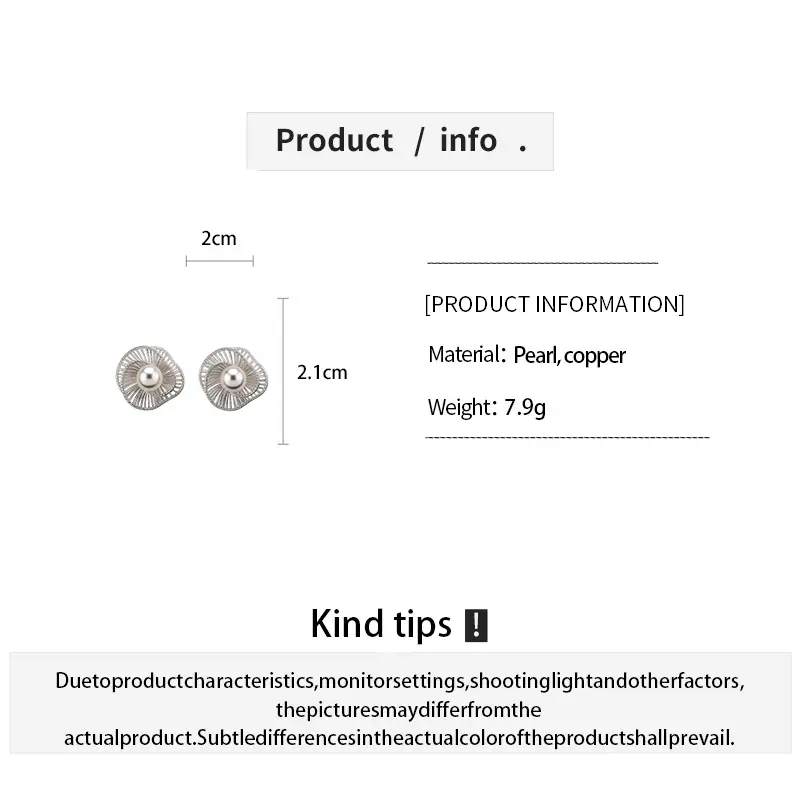 Product / info .

2cm

2.1cm

[PRODUCT INFORMATION]

Material: Pearl, copper

Weight: 7.9g

Kind tips !

Duetoproductcharacteristics,monitorsettings,shootinglightandotherfactors, thepicturesmaydifferfromthe actualproduct.Subtledifferencesintheactualcoloroftheproductshallprevail.